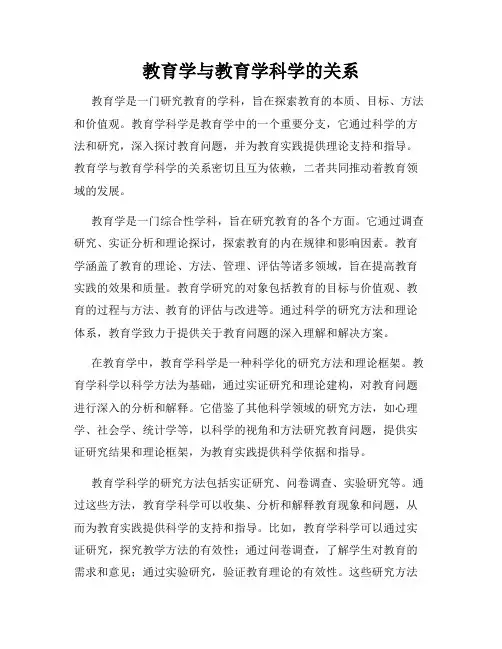 教育学与教育学科学的关系

教育学是一门研究教育的学科，旨在探索教育的本质、目标、方法和价值观。教育学科学是教育学中的一个重要分支，它通过科学的方法和研究，深入探讨教育问题，并为教育实践提供理论支持和指导。教育学与教育学科学的关系密切且互为依赖，二者共同推动着教育领域的发展。

教育学是一门综合性学科，旨在研究教育的各个方面。它通过调查研究、实证分析和理论探讨，探索教育的内在规律和影响因素。教育学涵盖了教育的理论、方法、管理、评估等诸多领域，旨在提高教育实践的效果和质量。教育学研究的对象包括教育的目标与价值观、教育的过程与方法、教育的评估与改进等。通过科学的研究方法和理论体系，教育学致力于提供关于教育问题的深入理解和解决方案。

在教育学中，教育学科学是一种科学化的研究方法和理论框架。教育学科学以科学方法为基础，通过实证研究和理论建构，对教育问题进行深入的分析和解释。它借鉴了其他科学领域的研究方法，如心理学、社会学、统计学等，以科学的视角和方法研究教育问题，提供实证研究结果和理论框架，为教育实践提供科学依据和指导。

教育学科学的研究方法包括实证研究、问卷调查、实验研究等。通过这些方法，教育学科学可以收集、分析和解释教育现象和问题，从而为教育实践提供科学的支持和指导。比如，教育学科学可以通过实证研究，探究教学方法的有效性；通过问卷调查，了解学生对教育的需求和意见；通过实验研究，验证教育理论的有效性。这些研究方法